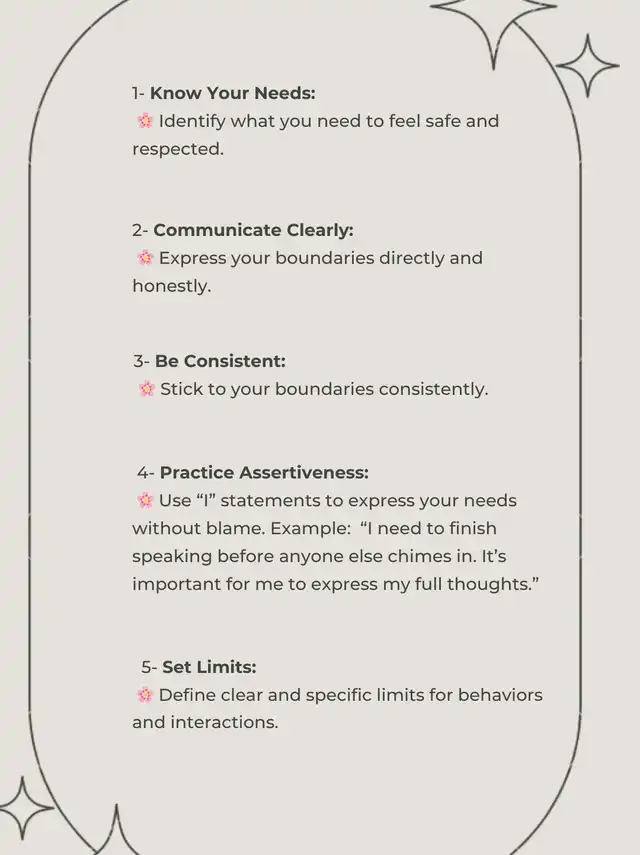 1- Know Your Needs:
🌸 Identify what you need to feel safe and respected.

2- Communicate Clearly:
🌸 Express your boundaries directly and honestly.

3- Be Consistent:
🌸 Stick to your boundaries consistently.

4- Practice Assertiveness:
🌸 Use "I" statements to express your needs without blame. Example: "I need to finish speaking before anyone else chimes in. It's important for me to express my full thoughts."

5- Set Limits:
🌸 Define clear and specific limits for behaviors and interactions.